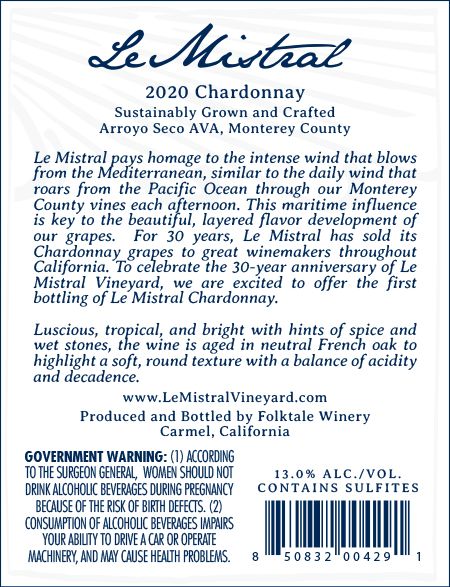 Le Mistral

2020 Chardonnay

Sustainably Grown and Crafted
Arroyo Seco AVA, Monterey County

Le Mistral pays homage to the intense wind that blows from the Mediterranean, similar to the daily wind that roars from the Pacific Ocean through our Monterey County vines each afternoon. This maritime influence is key to the beautiful, layered flavor development of our grapes. For 30 years, Le Mistral has sold its Chardonnay grapes to great winemakers throughout California. To celebrate the 30-year anniversary of Le Mistral Vineyard, we are excited to offer the first bottling of Le Mistral Chardonnay.

Luscious, tropical, and bright with hints of spice and wet stones, the wine is aged in neutral French oak to highlight a soft, round texture with a balance of acidity and decadence.

www.LeMistralVineyard.com

Produced and Bottled by Folktale Winery
Carmel, California

GOVERNMENT WARNING: (1) ACCORDING TO THE SURGEON GENERAL, WOMEN SHOULD NOT DRINK ALCOHOLIC BEVERAGES DURING PREGNANCY BECAUSE OF THE RISK OF BIRTH DEFECTS. (2) CONSUMPTION OF ALCOHOLIC BEVERAGES IMPAIRS YOUR ABILITY TO DRIVE A CAR OR OPERATE MACHINERY, AND MAY CAUSE HEALTH PROBLEMS.

13.0% ALC./VOL.
CONTAINS SULFITES

8 50832 00429 1